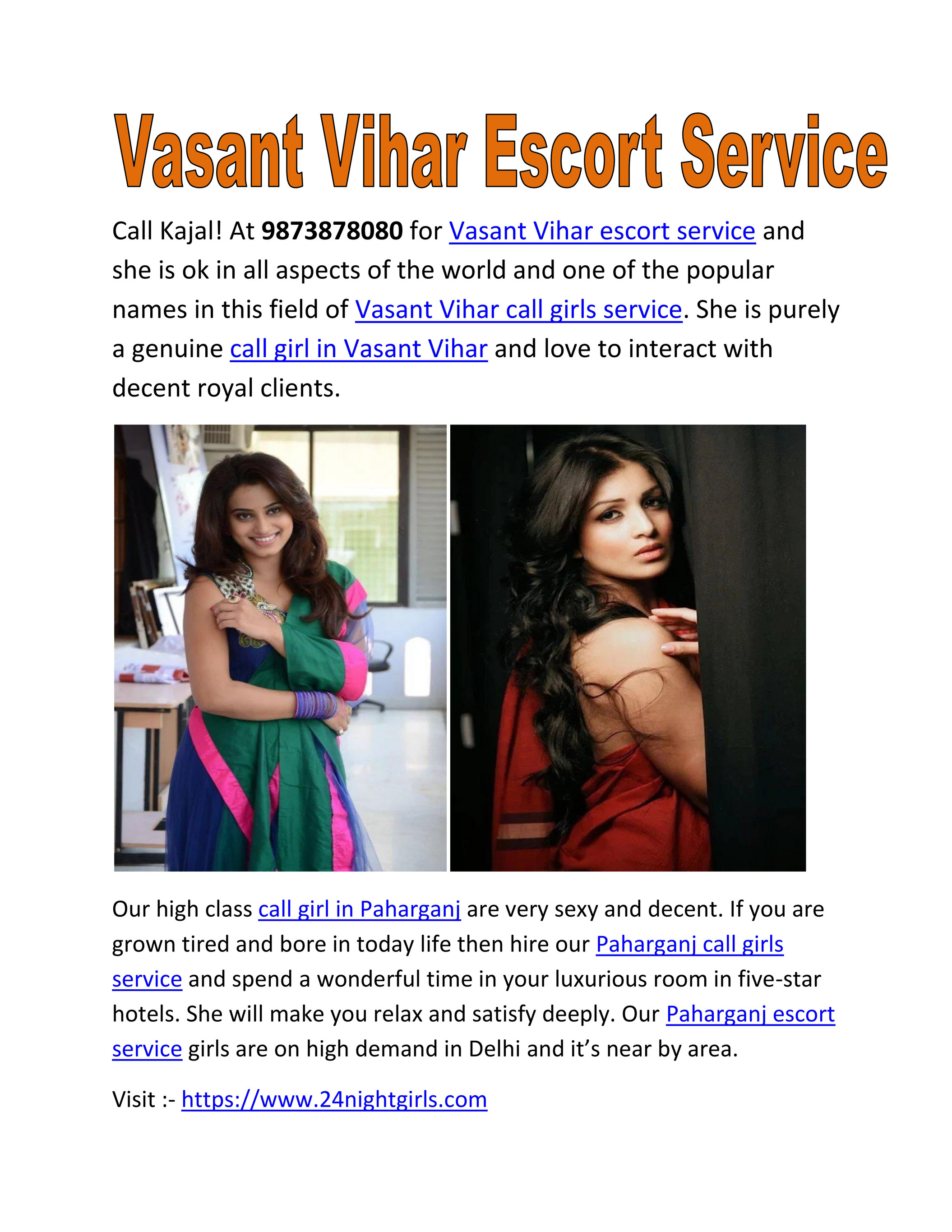 Vasant Vihar Escort Service

Call Kajal! At 9873878080 for Vasant Vihar escort service and she is ok in all aspects of the world and one of the popular names in this field of Vasant Vihar call girls service. She is purely a genuine call girl in Vasant Vihar and love to interact with decent royal clients.

Our high class call girl in Paharganj are very sexy and decent. If you are grown tired and bore in today life then hire our Paharganj call girls service and spend a wonderful time in your luxurious room in five-star hotels. She will make you relax and satisfy deeply. Our Paharganj escort service girls are on high demand in Delhi and it's near by area.

Visit :- https://www.24nightgirls.com